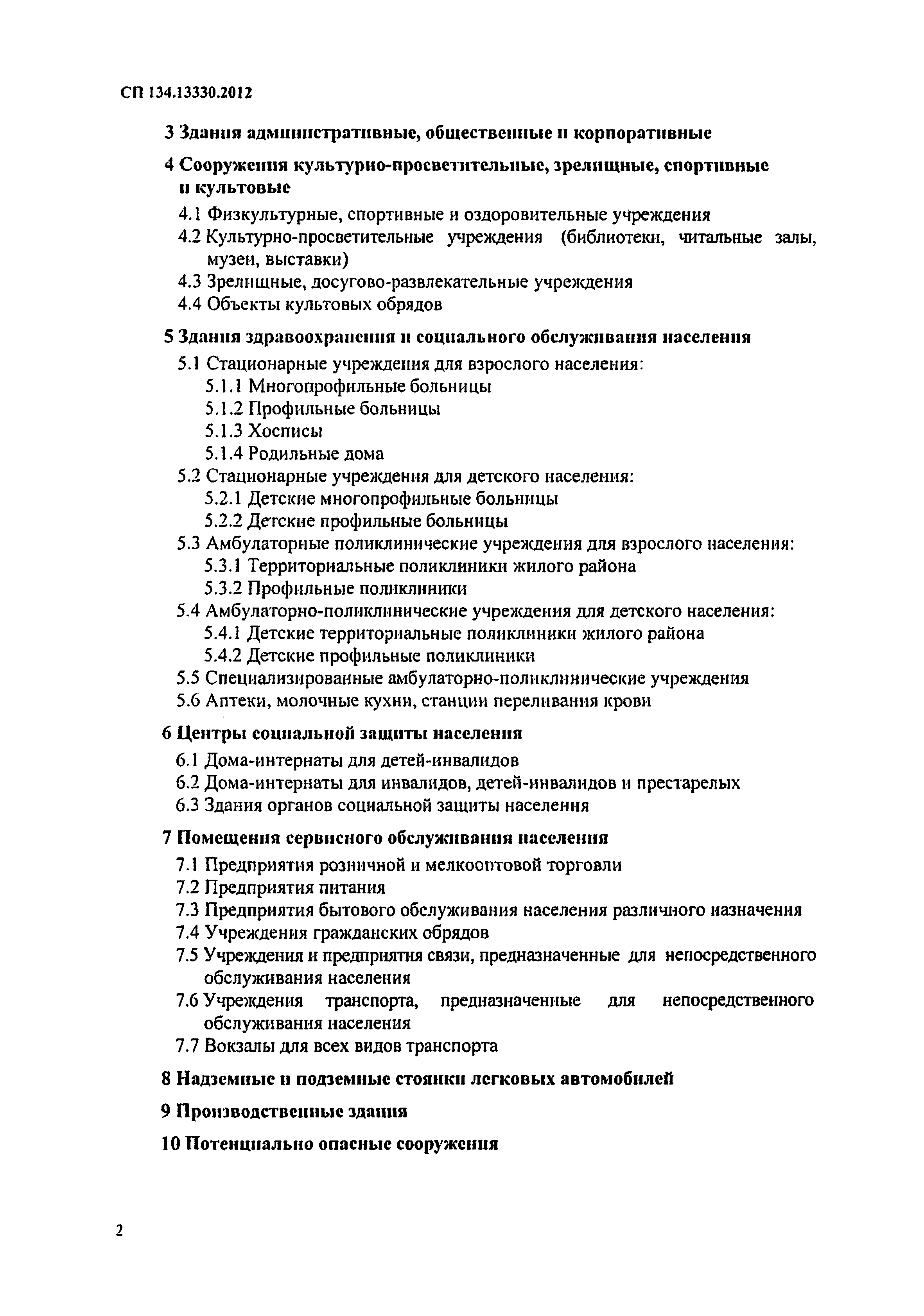 СП 134.13330.2012

3 Здания административные, общественные и корпоративные

4 Сооружения культурно-просветительные, зрелищные, спортивные и культовые

4.1 Физкультурные, спортивные и оздоровительные учреждения
4.2 Культурно-просветительные учреждения (библиотеки, читальные залы, музеи, выставки)
4.3 Зрелищные, досугово-развлекательные учреждения
4.4 Объекты культовых обрядов

5 Здания здравоохранения и социального обслуживания населения

5.1 Стационарные учреждения для взрослого населения:
5.1.1 Многопрофильные больницы
5.1.2 Профильные больницы
5.1.3 Хосписы
5.1.4 Родильные дома
5.2 Стационарные учреждения для детского населения:
5.2.1 Детские многопрофильные больницы
5.2.2 Детские профильные больницы
5.3 Амбулаторные поликлинические учреждения для взрослого населения:
5.3.1 Территориальные поликлиники жилого района
5.3.2 Профильные поликлиники
5.4 Амбулаторно-поликлинические учреждения для детского населения:
5.4.1 Детские территориальные поликлиники жилого района
5.4.2 Детские профильные поликлиники
5.5 Специализированные амбулаторно-поликлинические учреждения
5.6 Аптеки, молочные кухни, станции переливания крови

6 Центры социальной защиты населения

6.1 Дома-интернаты для детей-инвалидов
6.2 Дома-интернаты для инвалидов, детей-инвалидов и престарелых
6.3 Здания органов социальной защиты населения

7 Помещения сервисного обслуживания населения

7.1 Предприятия розничной и мелкооптовой торговли
7.2 Предприятия питания
7.3 Предприятия бытового обслуживания населения различного назначения
7.4 Учреждения гражданских обрядов
7.5 Учреждения и предприятия связи, предназначенные для непосредственного обслуживания населения
7.6 Учреждения транспорта, предназначенные для непосредственного обслуживания населения
7.7 Вокзалы для всех видов транспорта

8 Надземные и подземные стоянки легковых автомобилей

9 Производственные здания

10 Потенциально опасные сооружения

2